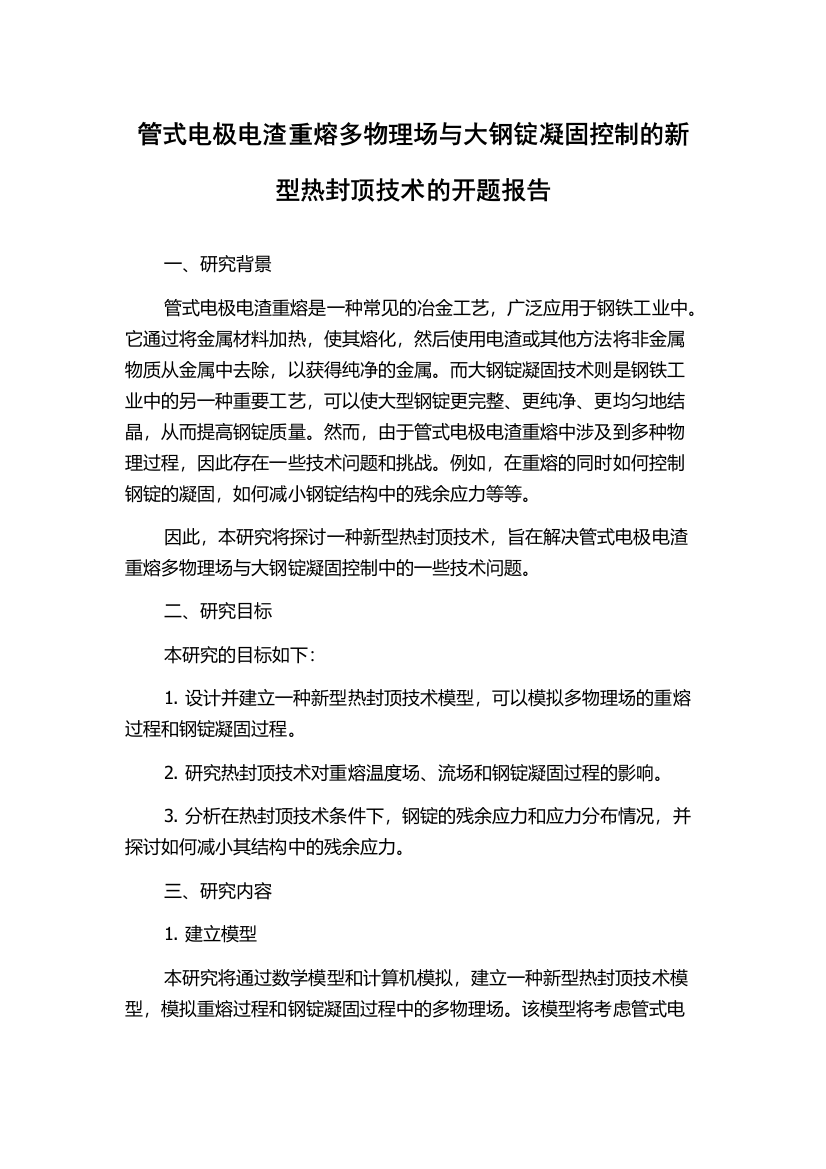 管式电极电渣重熔多物理场与大钢锭凝固控制的新型热封顶技术的开题报告

一、研究背景

管式电极电渣重熔是一种常见的冶金工艺，广泛应用于钢铁工业中。它通过将金属材料加热，使其熔化，然后使用电渣或其他方法将非金属物质从金属中去除，以获得纯净的金属。而大钢锭凝固技术则是钢铁工业中的另一种重要工艺，可以使大型钢锭更完整、更纯净、更均匀地结晶，从而提高钢锭质量。然而，由于管式电极电渣重熔中涉及到多种物理过程，因此存在一些技术问题和挑战。例如，在重熔的同时如何控制钢锭的凝固，如何减小钢锭结构中的残余应力等等。

因此，本研究将探讨一种新型热封顶技术，旨在解决管式电极电渣重熔多物理场与大钢锭凝固控制中的一些技术问题。

二、研究目标

本研究的目标如下：

1. 设计并建立一种新型热封顶技术模型，可以模拟多物理场的重熔过程和钢锭凝固过程。

2. 研究热封顶技术对重熔温度场、流场和钢锭凝固过程的影响。

3. 分析在热封顶技术条件下，钢锭的残余应力和应力分布情况，并探讨如何减小其结构中的残余应力。

三、研究内容

1. 建立模型

本研究将通过数学模型和计算机模拟，建立一种新型热封顶技术模型，模拟重熔过程和钢锭凝固过程中的多物理场。该模型将考虑管式电